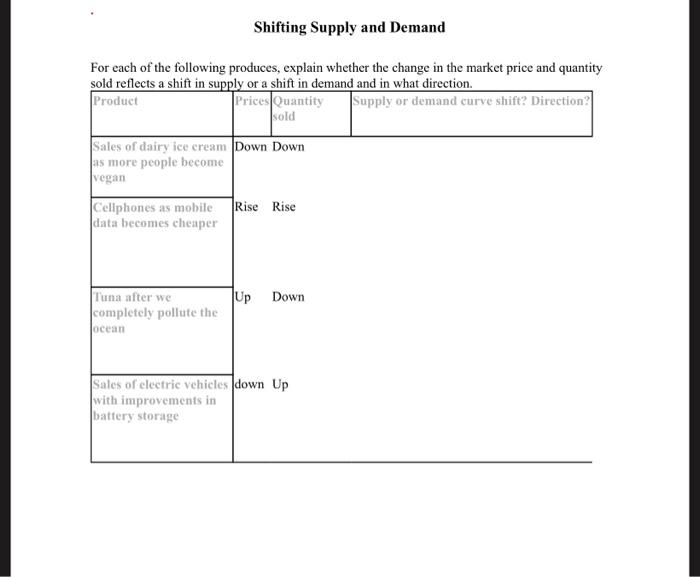 Shifting Supply and Demand

For each of the following produces, explain whether the change in the market price and quantity sold reflects a shift in supply or a shift in demand and in what direction.

| Product | Prices | Quantity sold | Supply or demand curve shift? Direction? |
|---|---|---|---|
| Sales of dairy ice cream as more people become vegan | Down | Down | |
| Cellphones as mobile data becomes cheaper | Rise | Rise | |
| Tuna after we completely pollute the ocean | Up | Down | |
| Sales of electric vehicles with improvements in battery storage | down | Up | |